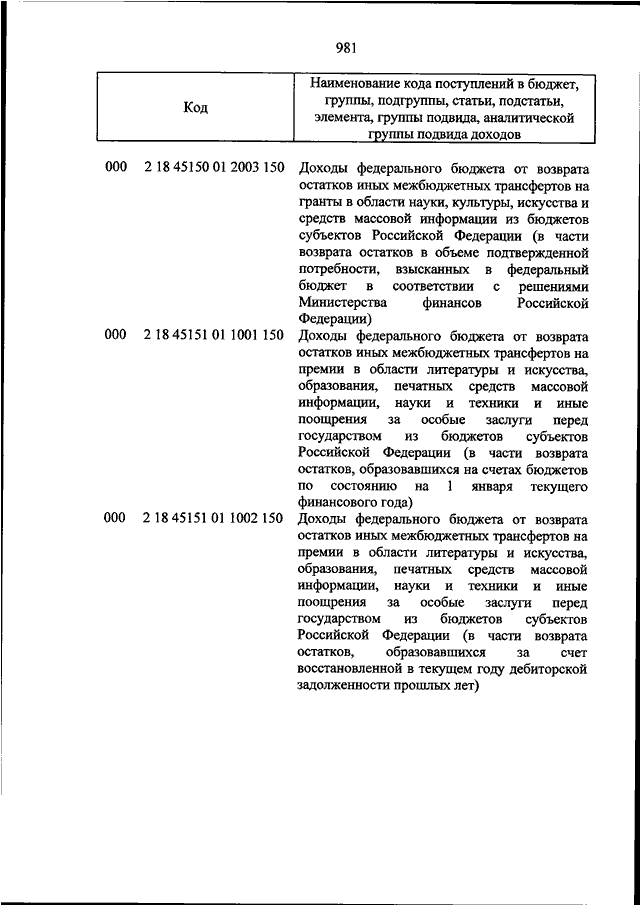 981

| Код | Наименование кода поступлений в бюджет, группы, подгруппы, статьи, подстатьи, элемента, группы подвида, аналитической группы подвида доходов |
|---|---|
| 000 2 18 45150 01 2003 150 | Доходы федерального бюджета от возврата остатков иных межбюджетных трансфертов на гранты в области науки, культуры, искусства и средств массовой информации из бюджетов субъектов Российской Федерации (в части возврата остатков в объеме подтвержденной потребности, взысканных в федеральный бюджет в соответствии с решениями Министерства финансов Российской Федерации) |
| 000 2 18 45151 01 1001 150 | Доходы федерального бюджета от возврата остатков иных межбюджетных трансфертов на премии в области литературы и искусства, образования, печатных средств массовой информации, науки и техники и иные поощрения за особые заслуги перед государством из бюджетов субъектов Российской Федерации (в части возврата остатков, образовавшихся на счетах бюджетов по состоянию на 1 января текущего финансового года) |
| 000 2 18 45151 01 1002 150 | Доходы федерального бюджета от возврата остатков иных межбюджетных трансфертов на премии в области литературы и искусства, образования, печатных средств массовой информации, науки и техники и иные поощрения за особые заслуги перед государством из бюджетов субъектов Российской Федерации (в части возврата остатков, образовавшихся за счет восстановленной в текущем году дебиторской задолженности прошлых лет) |